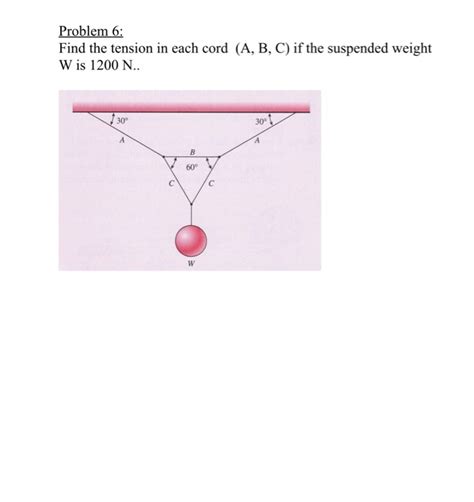 Problem 6:
Find the tension in each cord (A, B, C) if the suspended weight W is 1200 N..

30°
30°
A
A
B
60°
C
C
W